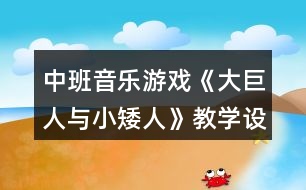 中班音乐游戏《大巨人与小矮人》教学设